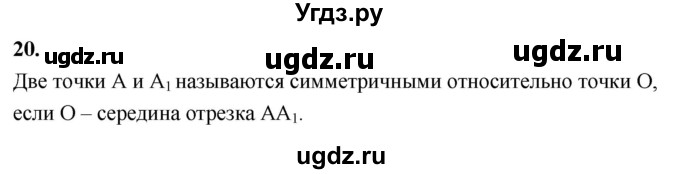 Угдз.ру

20. ugdz.ru ugdz.ru ugdz.ru

Две точки A и $A_1$ называются симметричными относительно точки O, если O – середина отрезка $AA_1$.

ugdz.ru